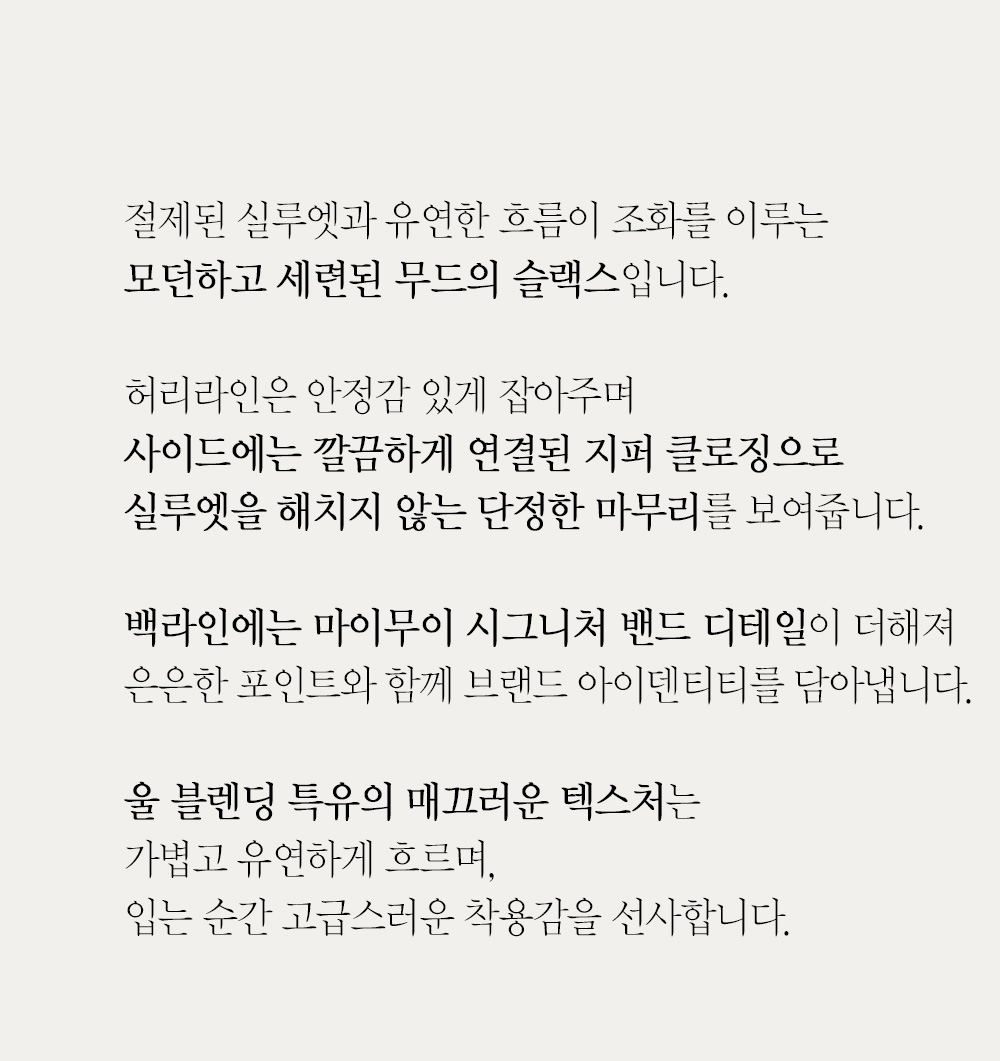 절제된 실루엣과 유연한 흐름이 조화를 이루는
모던하고 세련된 무드의 슬랙스입니다.

허리라인은 안정감 있게 잡아주며
사이드에는 깔끔하게 연결된 지퍼 클로징으로
실루엣을 해치지 않는 단정한 마무리를 보여줍니다.

백라인에는 마이무이 시그니처 밴드 디테일이 더해져
은은한 포인트와 함께 브랜드 아이덴티티를 담아냅니다.

울 블렌딩 특유의 매끄러운 텍스처는
가볍고 유연하게 흐르며,
입는 순간 고급스러운 착용감을 선사합니다.